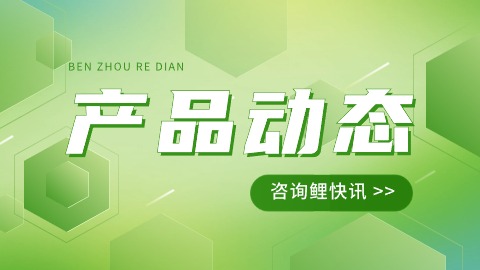 BEN ZHOU RE DIAN

产品动态

咨询鲤快讯 >>